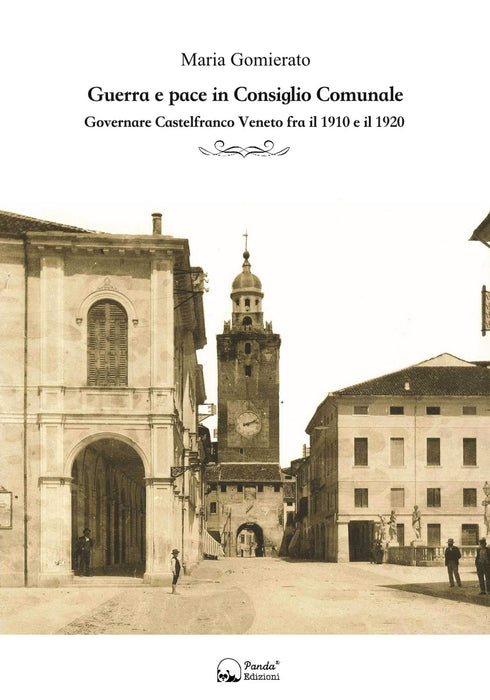 Maria Gomierato

Guerra e pace in Consiglio Comunale

Governare Castelfranco Veneto fra il 1910 e il 1920

Panda®
Edizioni